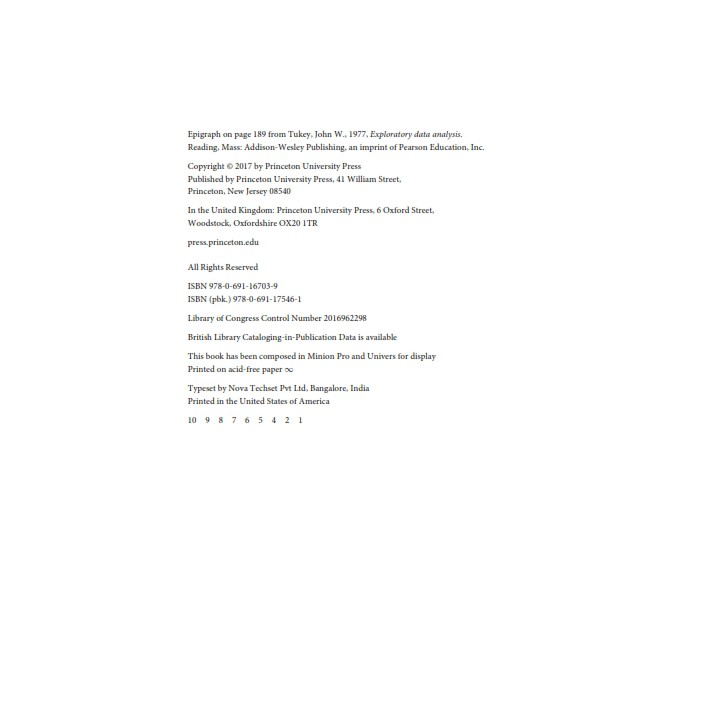 Epigraph on page 189 from Tukey, John W., 1977, Exploratory data analysis. Reading, Mass: Addison-Wesley Publishing, an imprint of Pearson Education, Inc.

Copyright © 2017 by Princeton University Press
Published by Princeton University Press, 41 William Street,
Princeton, New Jersey 08540

In the United Kingdom: Princeton University Press, 6 Oxford Street,
Woodstock, Oxfordshire OX20 1TR

press.princeton.edu

All Rights Reserved

ISBN 978-0-691-16703-9
ISBN (pbk.) 978-0-691-17546-1

Library of Congress Control Number 2016962298

British Library Cataloging-in-Publication Data is available

This book has been composed in Minion Pro and Univers for display
Printed on acid-free paper ∞

Typeset by Nova Techset Pvt Ltd, Bangalore, India
Printed in the United States of America

10 9 8 7 6 5 4 2 1